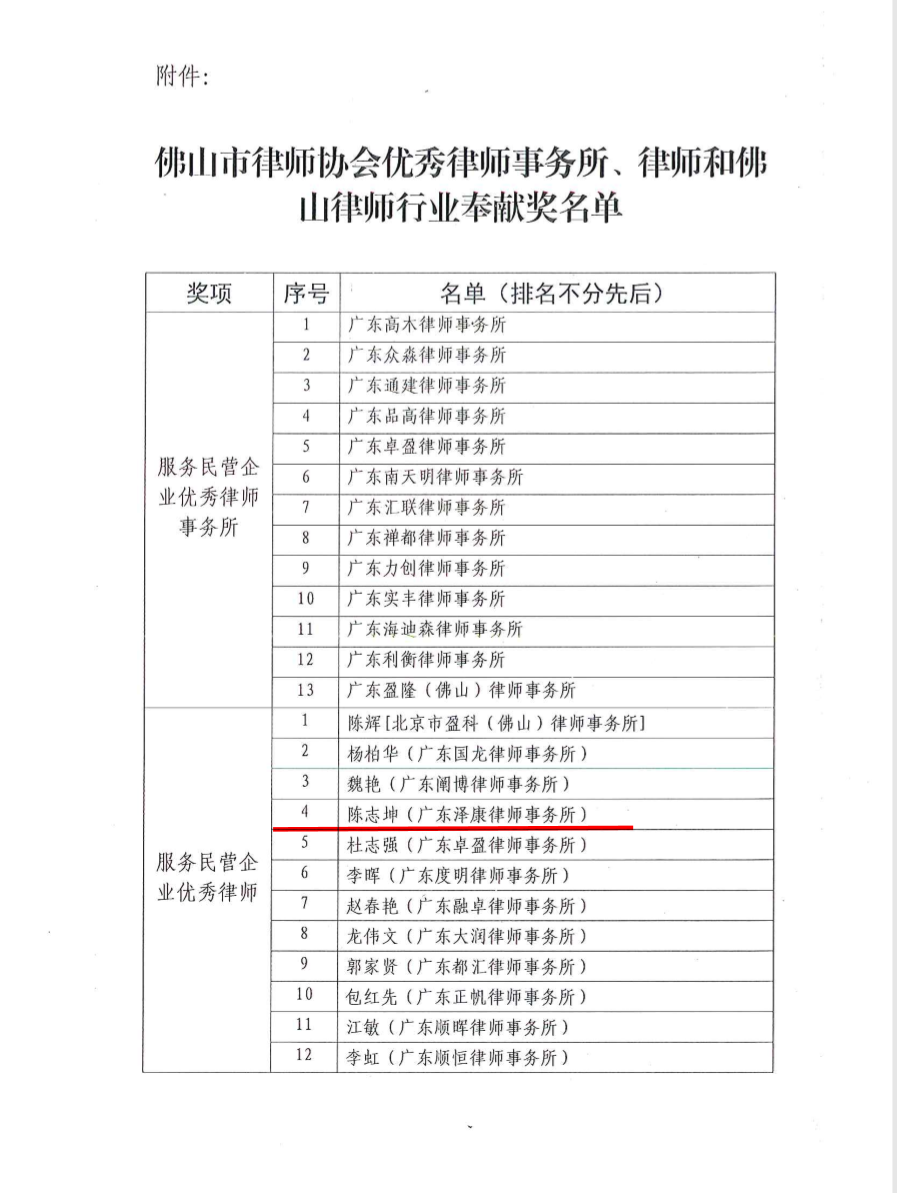 附件：

佛山市律师协会优秀律师事务所、律师和佛山律师行业奉献奖名单

| 奖项 | 序号 | 名单（排名不分先后） |
|---|---|---|
| 服务民营企业优秀律师事务所 | 1 | 广东高木律师事务所 |
| | 2 | 广东众森律师事务所 |
| | 3 | 广东通建律师事务所 |
| | 4 | 广东品高律师事务所 |
| | 5 | 广东卓盈律师事务所 |
| | 6 | 广东南天明律师事务所 |
| | 7 | 广东汇联律师事务所 |
| | 8 | 广东禅都律师事务所 |
| | 9 | 广东力创律师事务所 |
| | 10 | 广东实丰律师事务所 |
| | 11 | 广东海迪森律师事务所 |
| | 12 | 广东利衡律师事务所 |
| | 13 | 广东盈隆（佛山）律师事务所 |
| 服务民营企业优秀律师 | 1 | 陈辉［北京市盈科（佛山）律师事务所］ |
| | 2 | 杨柏华（广东国龙律师事务所） |
| | 3 | 魏艳（广东阐博律师事务所） |
| | 4 | 陈志坤（广东泽康律师事务所） |
| | 5 | 杜志强（广东卓盈律师事务所） |
| | 6 | 李晖（广东度明律师事务所） |
| | 7 | 赵春艳（广东融卓律师事务所） |
| | 8 | 龙伟文（广东大润律师事务所） |
| | 9 | 郭家贤（广东都汇律师事务所） |
| | 10 | 包红先（广东正帆律师事务所） |
| | 11 | 江敏（广东顺晖律师事务所） |
| | 12 | 李虹（广东顺恒律师事务所） |